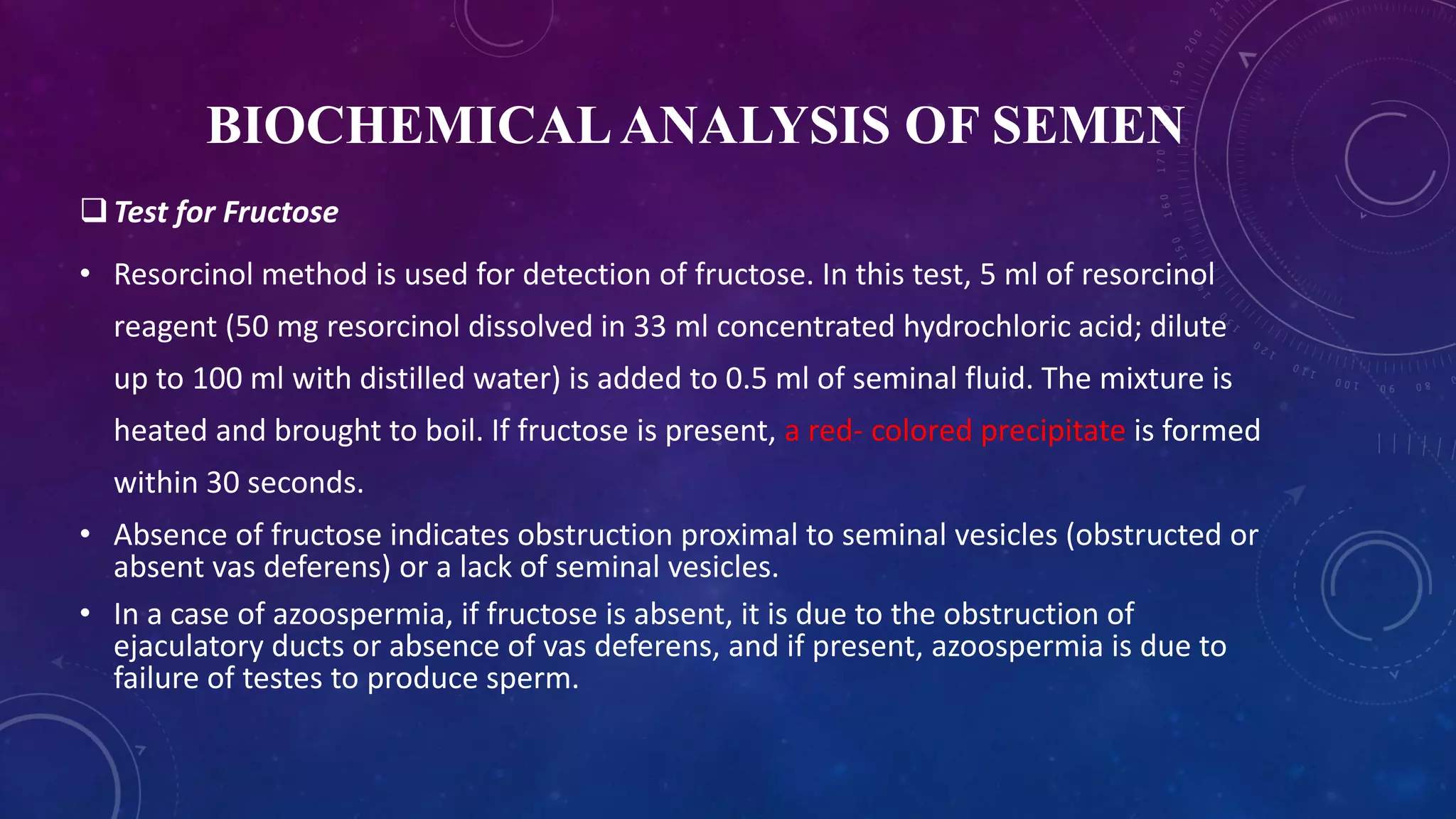 BIOCHEMICAL ANALYSIS OF SEMEN

❑ Test for Fructose

• Resorcinol method is used for detection of fructose. In this test, 5 ml of resorcinol reagent (50 mg resorcinol dissolved in 33 ml concentrated hydrochloric acid; dilute up to 100 ml with distilled water) is added to 0.5 ml of seminal fluid. The mixture is heated and brought to boil. If fructose is present, a red- colored precipitate is formed within 30 seconds.

• Absence of fructose indicates obstruction proximal to seminal vesicles (obstructed or absent vas deferens) or a lack of seminal vesicles.

• In a case of azoospermia, if fructose is absent, it is due to the obstruction of ejaculatory ducts or absence of vas deferens, and if present, azoospermia is due to failure of testes to produce sperm.